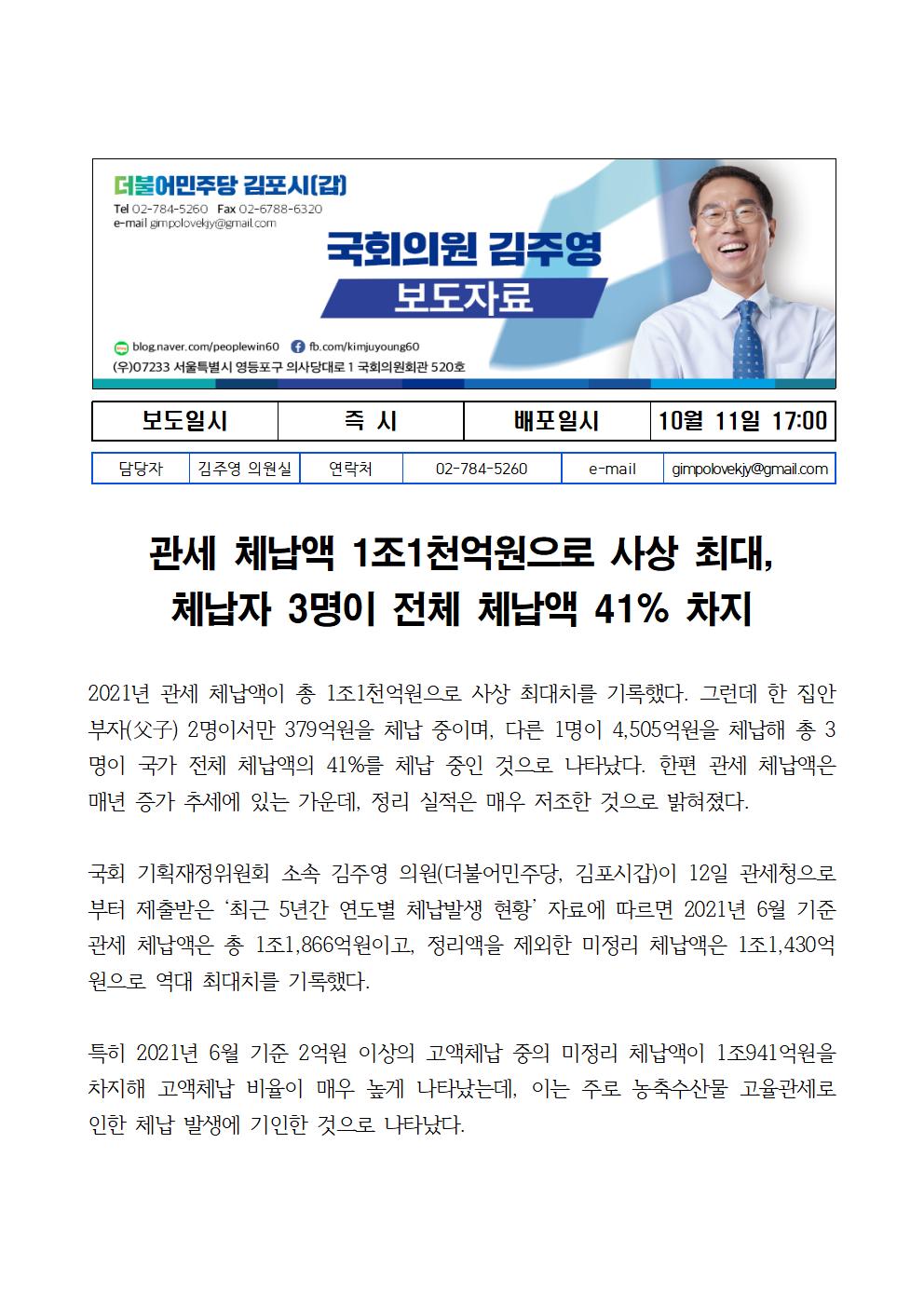 더불어민주당 김포시(갑)
Tel 02-784-5260 Fax 02-6788-6320
e-mail gimpolovekjy@gmail.com

국회의원 김주영
보도자료

blog.naver.com/peoplewin60 fb.com/kimjuyoung60
(우)07233 서울특별시 영등포구 의사당대로 1 국회의원회관 520호

| 보도일시 | 즉 시 | 배포일시 | 10월 11일 17:00 |
|---|---|---|---|

| 담당자 | 김주영 의원실 | 연락처 | 02-784-5260 | e-mail | gimpolovekjy@gmail.com |
|---|---|---|---|---|---|

관세 체납액 1조1천억원으로 사상 최대, 체납자 3명이 전체 체납액 41% 차지

2021년 관세 체납액이 총 1조1천억원으로 사상 최대치를 기록했다. 그런데 한 집안 부자(父子) 2명이서만 379억원을 체납 중이며, 다른 1명이 4,505억원을 체납해 총 3명이 국가 전체 체납액의 41%를 체납 중인 것으로 나타났다. 한편 관세 체납액은 매년 증가 추세에 있는 가운데, 정리 실적은 매우 저조한 것으로 밝혀졌다.

국회 기획재정위원회 소속 김주영 의원(더불어민주당, 김포시갑)이 12일 관세청으로부터 제출받은 ‘최근 5년간 연도별 체납발생 현황’ 자료에 따르면 2021년 6월 기준 관세 체납액은 총 1조1,866억원이고, 정리액을 제외한 미정리 체납액은 1조1,430억원으로 역대 최대치를 기록했다.

특히 2021년 6월 기준 2억원 이상의 고액체납 중의 미정리 체납액이 1조941억원을 차지해 고액체납 비율이 매우 높게 나타났는데, 이는 주로 농축수산물 고율관세로 인한 체납 발생에 기인한 것으로 나타났다.